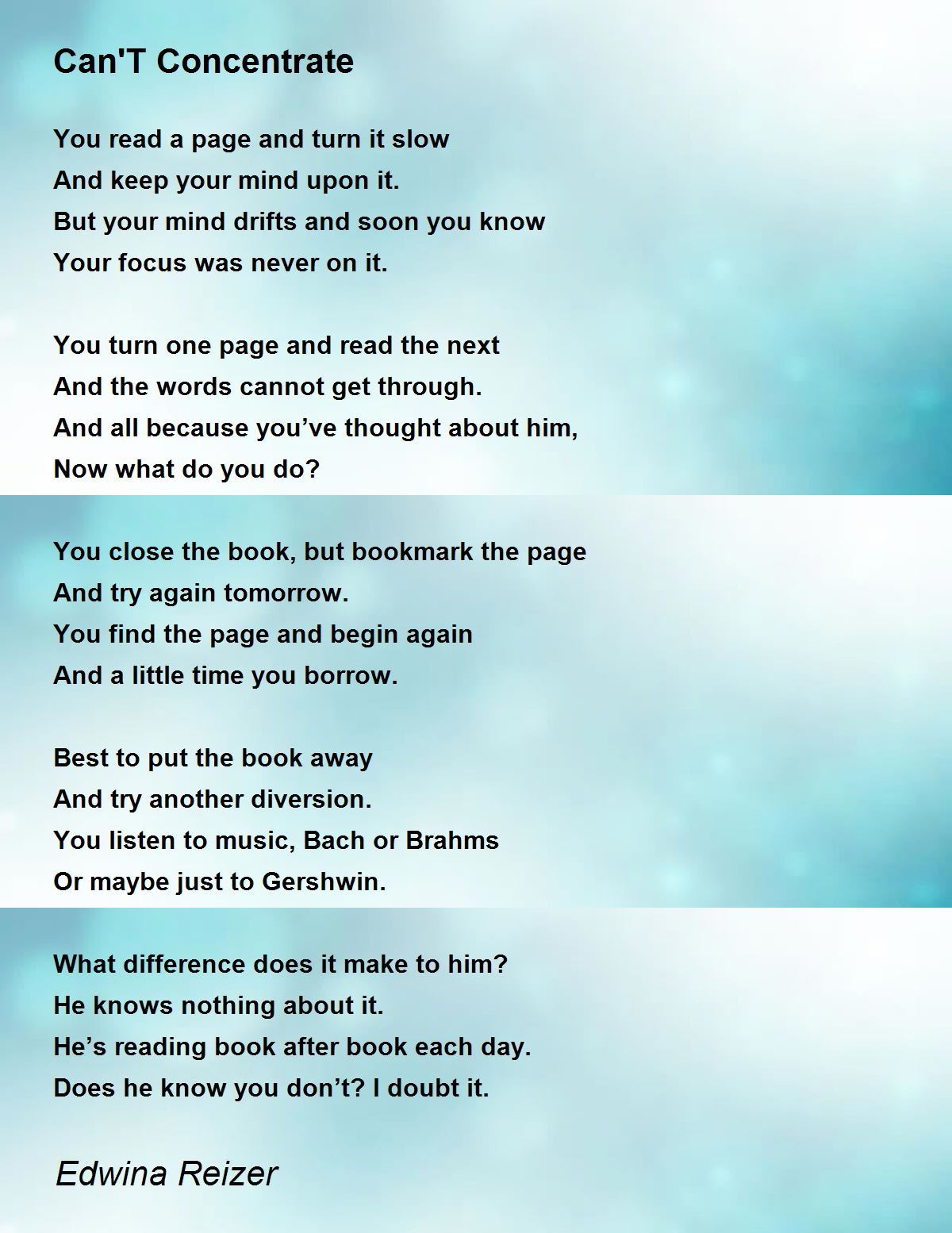 Can'T Concentrate

You read a page and turn it slow
And keep your mind upon it.
But your mind drifts and soon you know
Your focus was never on it.

You turn one page and read the next
And the words cannot get through.
And all because you've thought about him,
Now what do you do?

You close the book, but bookmark the page
And try again tomorrow.
You find the page and begin again
And a little time you borrow.

Best to put the book away
And try another diversion.
You listen to music, Bach or Brahms
Or maybe just to Gershwin.

What difference does it make to him?
He knows nothing about it.
He's reading book after book each day.
Does he know you don't? I doubt it.

Edwina Reizer